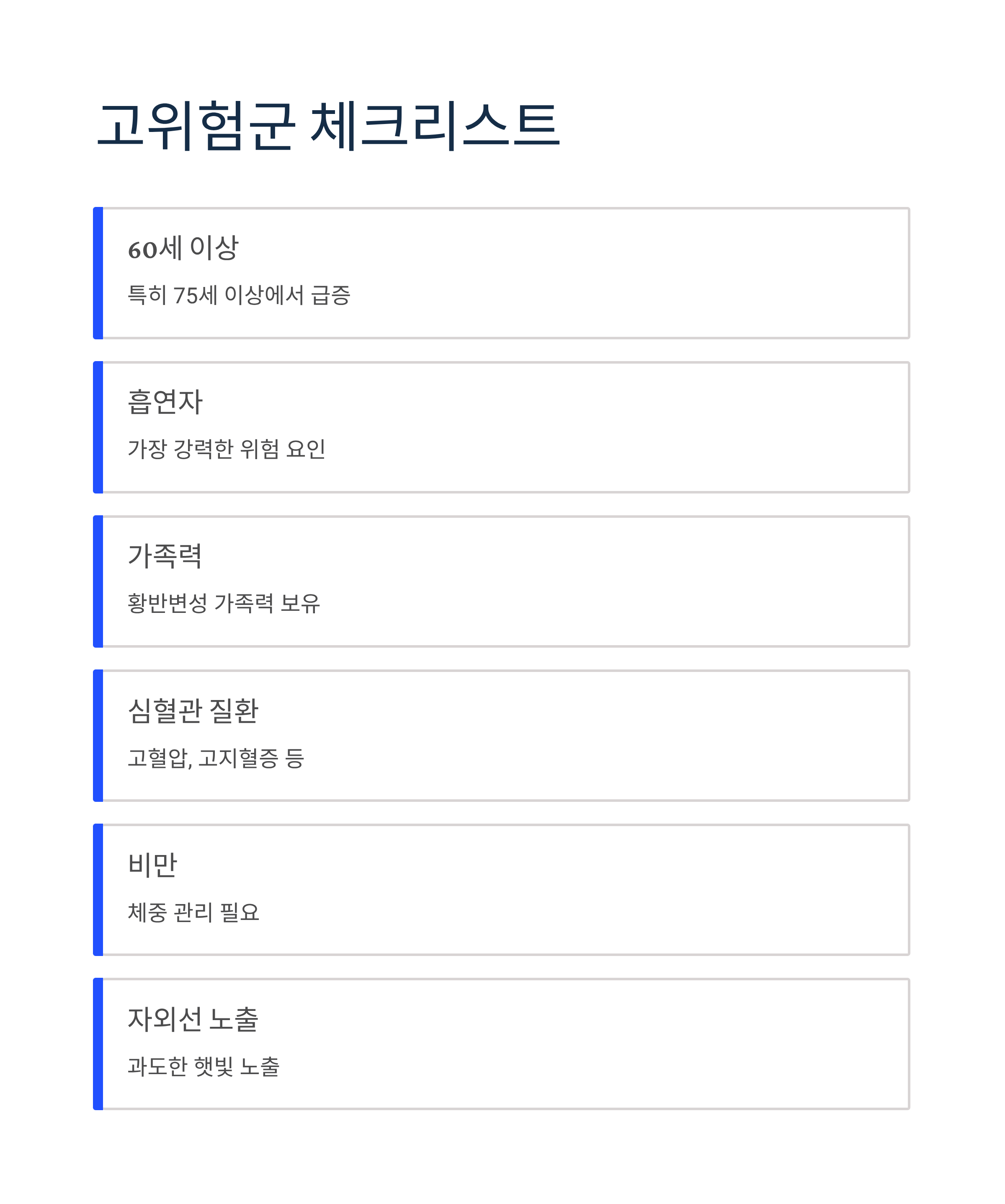 고위험군 체크리스트

60세 이상

특히 75세 이상에서 급증

흡연자

가장 강력한 위험 요인

가족력

황반변성 가족력 보유

심혈관 질환

고혈압, 고지혈증 등

비만

체중 관리 필요

자외선 노출

과도한 햇빛 노출